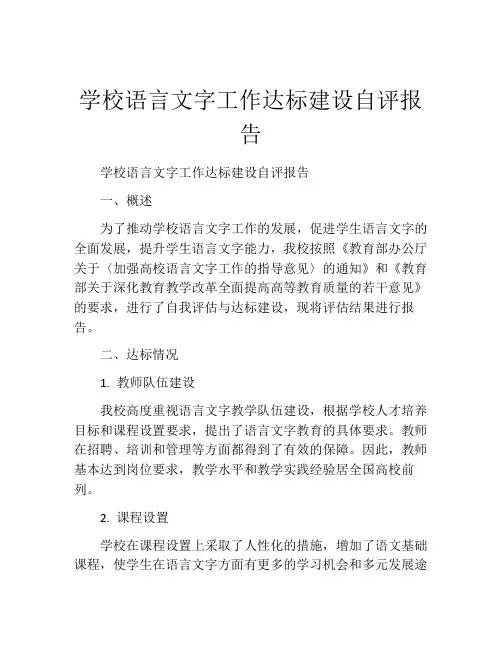 学校语言文字工作达标建设自评报告

学校语言文字工作达标建设自评报告

一、概述

为了推动学校语言文字工作的发展，促进学生语言文字的全面发展，提升学生语言文字能力，我校按照《教育部办公厅关于〈加强高校语言文字工作的指导意见〉的通知》和《教育部关于深化教育教学改革全面提高高等教育质量的若干意见》的要求，进行了自我评估与达标建设，现将评估结果进行报告。

二、达标情况

1. 教师队伍建设

我校高度重视语言文字教学队伍建设，根据学校人才培养目标和课程设置要求，提出了语言文字教育的具体要求。教师在招聘、培训和管理等方面都得到了有效的保障。因此，教师基本达到岗位要求，教学水平和教学实践经验居全国高校前列。

2. 课程设置

学校在课程设置上采取了人性化的措施，增加了语文基础课程，使学生在语言文字方面有更多的学习机会和多元发展途